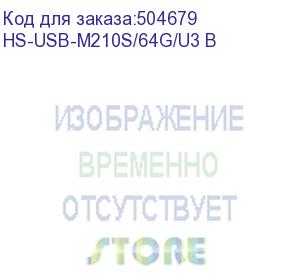 Код для заказа:504679
HS-USB-M210S/64G/U3 B

ИЗОБРАЖЕНИЕ
ВРЕМЕННО
ОТСУТСТВУЕТ
STORE